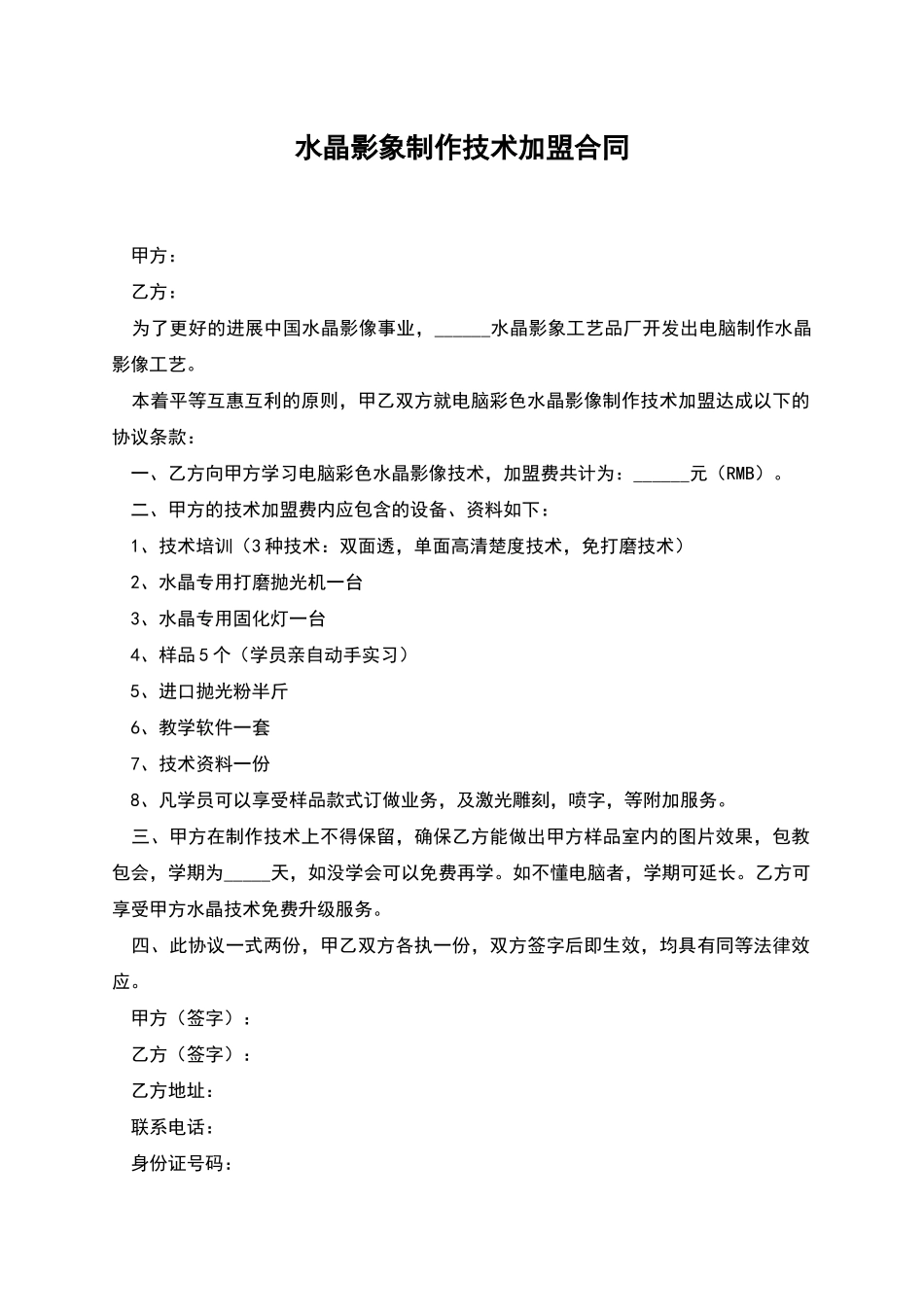 水晶影象制作技术加盟合同

甲方：

乙方：

为了更好的进展中国水晶影像事业，______水晶影象工艺品厂开发出电脑制作水晶影像工艺。

本着平等互惠互利的原则，甲乙双方就电脑彩色水晶影像制作技术加盟达成以下的协议条款：

一、乙方向甲方学习电脑彩色水晶影像技术，加盟费共计为：______元（RMB）。

二、甲方的技术加盟费内应包含的设备、资料如下：

1、技术培训（3种技术：双面透，单面高清楚度技术，免打磨技术）

2、水晶专用打磨抛光机一台

3、水晶专用固化灯一台

4、样品5个（学员亲自动手实习）

5、进口抛光粉半斤

6、教学软件一套

7、技术资料一份

8、凡学员可以享受样品款式订做业务，及激光雕刻，喷字，等附加服务。

三、甲方在制作技术上不得保留，确保乙方能做出甲方样品室内的图片效果，包教包会，学期为_____天，如没学会可以免费再学。如不懂电脑者，学期可延长。乙方可享受甲方水晶技术免费升级服务。

四、此协议一式两份，甲乙双方各执一份，双方签字后即生效，均具有同等法律效应。

甲方（签字）：

乙方（签字）：

乙方地址：

联系电话：

身份证号码：